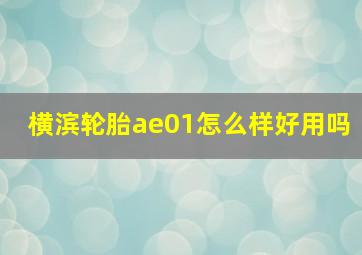 横滨轮胎ae01怎么样好用吗